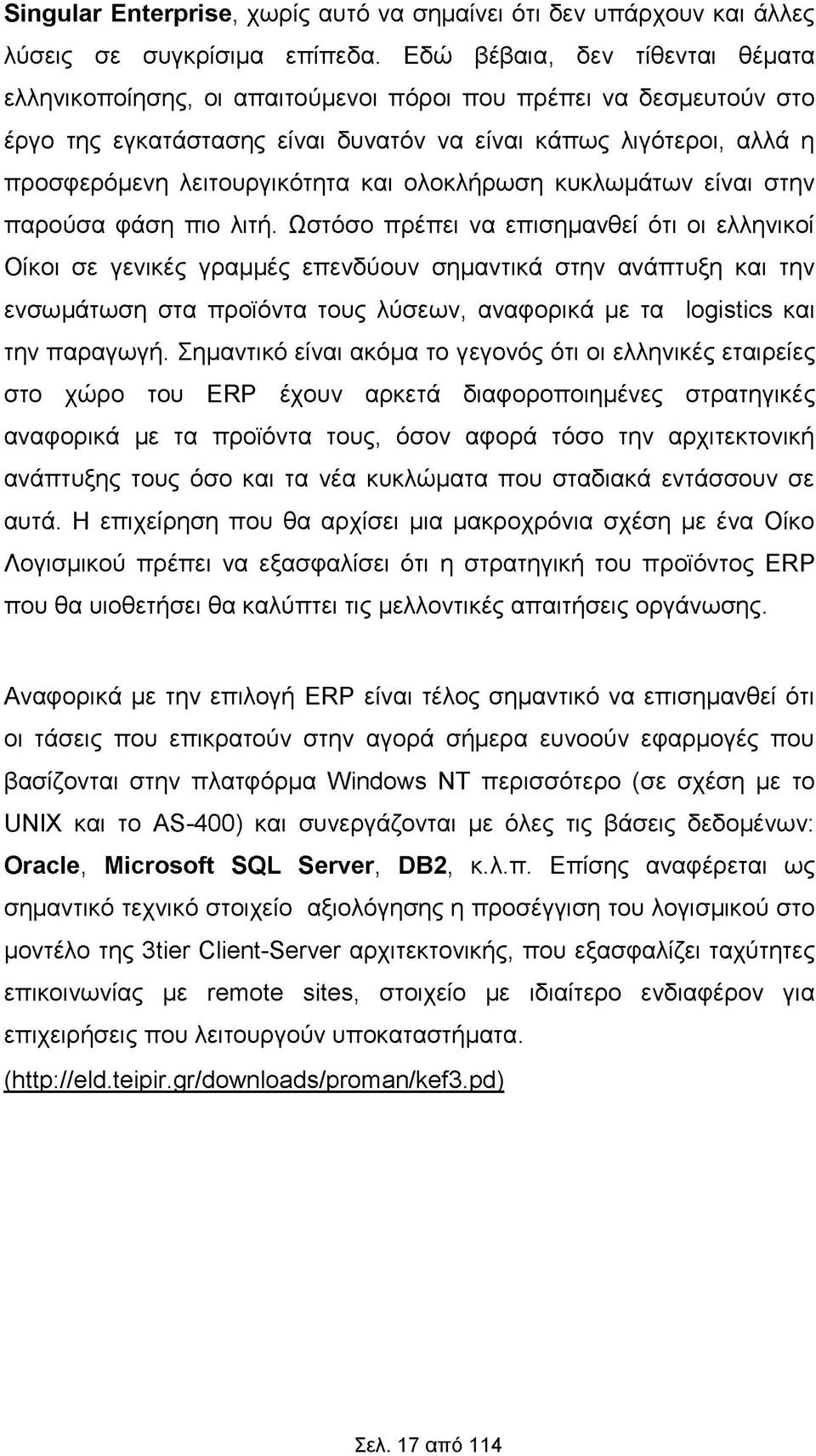 Singular Enterprise, χωρίς αυτό να σημαίνει ότι δεν υπάρχουν και άλλες λύσεις σε συγκρίσιμα επίπεδα. Εδώ βέβαια, δεν τίθενται θέματα ελληνικοποίησης, οι απαιτούμενοι πόροι που πρέπει να δεσμευτούν στο έργο της εγκατάστασης είναι δυνατόν να είναι κάπως λιγότεροι, αλλά η προσφερόμενη λειτουργικότητα και ολοκλήρωση κυκλωμάτων είναι στην παρούσα φάση πιο λιτή. Ωστόσο πρέπει να επισημανθεί ότι οι ελληνικοί Οίκοι σε γενικές γραμμές επενδύουν σημαντικά στην ανάπτυξη και την ενσωμάτωση στα προϊόντα τους λύσεων, αναφορικά με τα logistics και την παραγωγή. Σημαντικό είναι ακόμα το γεγονός ότι οι ελληνικές εταιρείες στο χώρο του ERP έχουν αρκετά διαφοροποιημένες στρατηγικές αναφορικά με τα προϊόντα τους, όσον αφορά τόσο την αρχιτεκτονική ανάπτυξης τους όσο και τα νέα κυκλώματα που σταδιακά εντάσσουν σε αυτά. Η επιχείρηση που θα αρχίσει μια μακροχρόνια σχέση με ένα Οίκο Λογισμικού πρέπει να εξασφαλίσει ότι η στρατηγική του προϊόντος ERP που θα υιοθετήσει θα καλύπτει τις μελλοντικές απαιτήσεις οργάνωσης.

Αναφορικά με την επιλογή ERP είναι τέλος σημαντικό να επισημανθεί ότι οι τάσεις που επικρατούν στην αγορά σήμερα ευνοούν εφαρμογές που βασίζονται στην πλατφόρμα Windows NT περισσότερο (σε σχέση με το UNIX και το AS-400) και συνεργάζονται με όλες τις βάσεις δεδομένων: Oracle, Microsoft SQL Server, DB2, κ.λ.π. Επίσης αναφέρεται ως σημαντικό τεχνικό στοιχείο αξιολόγησης η προσέγγιση του λογισμικού στο μοντέλο της 3tier Client-Server αρχιτεκτονικής, που εξασφαλίζει ταχύτητες επικοινωνίας με remote sites, στοιχείο με ιδιαίτερο ενδιαφέρον για επιχειρήσεις που λειτουργούν υποκαταστήματα.
(http://eld.teipir.gr/downloads/proman/kef3.pd)

Σελ. 17 από 114